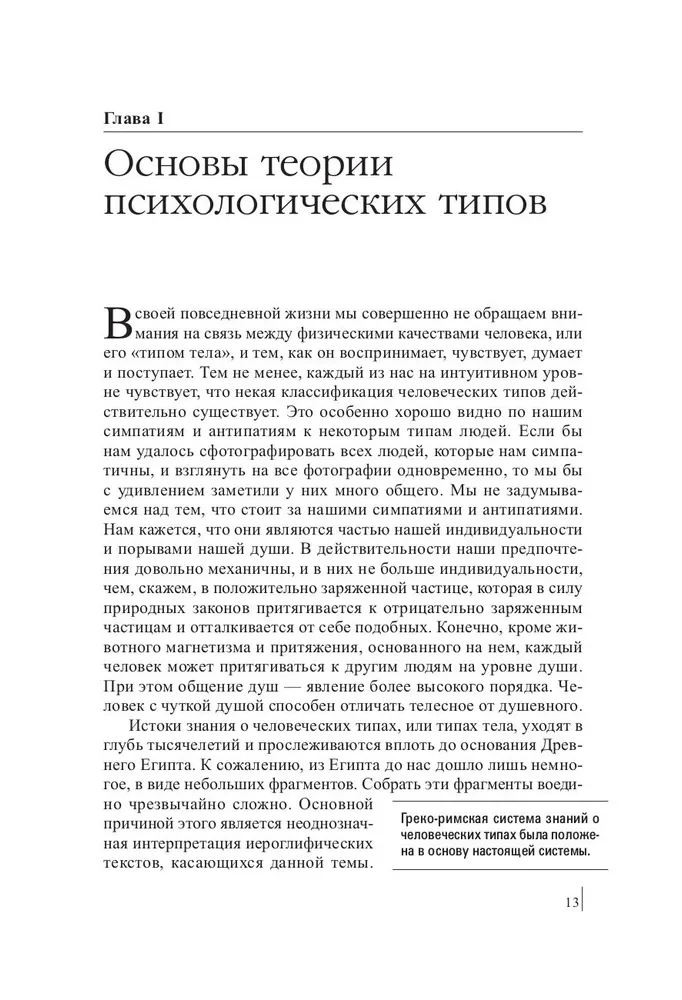 Глава I

Основы теории психологических типов

В своей повседневной жизни мы совершенно не обращаем внимания на связь между физическими качествами человека, или его «типом тела», и тем, как он воспринимает, чувствует, думает и поступает. Тем не менее, каждый из нас на интуитивном уровне чувствует, что некая классификация человеческих типов действительно существует. Это особенно хорошо видно по нашим симпатиям и антипатиям к некоторым типам людей. Если бы нам удалось сфотографировать всех людей, которые нам симпатичны, и взглянуть на все фотографии одновременно, то мы бы с удивлением заметили у них много общего. Мы не задумываемся над тем, что стоит за нашими симпатиями и антипатиями. Нам кажется, что они являются частью нашей индивидуальности и порывами нашей души. В действительности наши предпочтения довольно механичны, и в них не больше индивидуальности, чем, скажем, в положительно заряженной частице, которая в силу природных законов притягивается к отрицательно заряженным частицам и отталкивается от себе подобных. Конечно, кроме животного магнетизма и притяжения, основанного на нем, каждый человек может притягиваться к другим людям на уровне души. При этом общение душ — явление более высокого порядка. Человек с чуткой душой способен отличать телесное от душевного.

Истоки знания о человеческих типах, или типах тела, уходят в глубь тысячелетий и прослеживаются вплоть до основания Древнего Египта. К сожалению, из Египта до нас дошло лишь немногое, в виде небольших фрагментов. Собрать эти фрагменты воедино чрезвычайно сложно. Основной причиной этого является неоднозначная интерпретация иероглифических текстов, касающихся данной темы.

Греко-римская система знаний о человеческих типах была положена в основу настоящей системы.

13